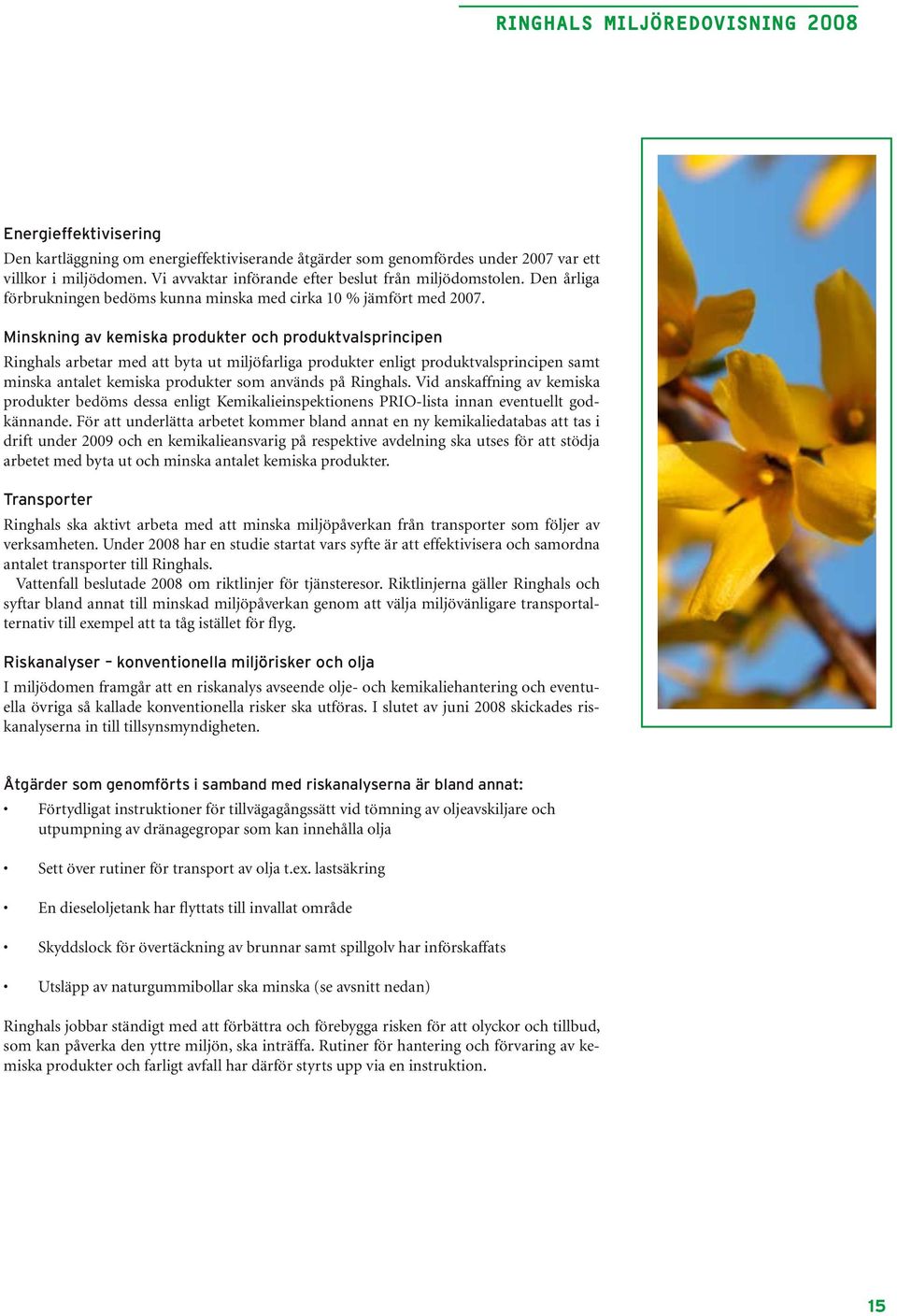 RINGHALS MILJÖREDOVISNING 2008

Energieffektivisering
Den kartläggning om energieffektiviserande åtgärder som genomfördes under 2007 var ett villkor i miljödomen. Vi avvaktar införande efter beslut från miljödomstolen. Den årliga förbrukningen bedöms kunna minska med cirka 10 % jämfört med 2007.

Minskning av kemiska produkter och produktvalsprincipen
Ringhals arbetar med att byta ut miljöfarliga produkter enligt produktvalsprincipen samt minska antalet kemiska produkter som används på Ringhals. Vid anskaffning av kemiska produkter bedöms dessa enligt Kemikalieinspektionens PRIO-lista innan eventuellt godkännande. För att underlätta arbetet kommer bland annat en ny kemikaliedatabas att tas i drift under 2009 och en kemikalieansvarig på respektive avdelning ska utses för att stödja arbetet med byta ut och minska antalet kemiska produkter.

Transporter
Ringhals ska aktivt arbeta med att minska miljöpåverkan från transporter som följer av verksamheten. Under 2008 har en studie startat vars syfte är att effektivisera och samordna antalet transporter till Ringhals.
Vattenfall beslutade 2008 om riktlinjer för tjänsteresor. Riktlinjerna gäller Ringhals och syftar bland annat till minskad miljöpåverkan genom att välja miljövänligare transportalternativ till exempel att ta tåg istället för flyg.

Riskanalyser – konventionella miljörisker och olja
I miljödomen framgår att en riskanalys avseende olje- och kemikaliehantering och eventuella övriga så kallade konventionella risker ska utföras. I slutet av juni 2008 skickades riskanalyserna in till tillsynsmyndigheten.

Åtgärder som genomförts i samband med riskanalyserna är bland annat:
• Förtydligat instruktioner för tillvägagångssätt vid tömning av oljeavskiljare och utpumpning av dränagegropar som kan innehålla olja
• Sett över rutiner för transport av olja t.ex. lastsäkring
• En dieseloljetank har flyttats till invallat område
• Skyddslock för övertäckning av brunnar samt spillgolv har införskaffats
• Utsläpp av naturgummibollar ska minska (se avsnitt nedan)

Ringhals jobbar ständigt med att förbättra och förebygga risken för att olyckor och tillbud, som kan påverka den yttre miljön, ska inträffa. Rutiner för hantering och förvaring av kemiska produkter och farligt avfall har därför styrts upp via en instruktion.

15